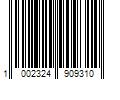 1 002324 909310